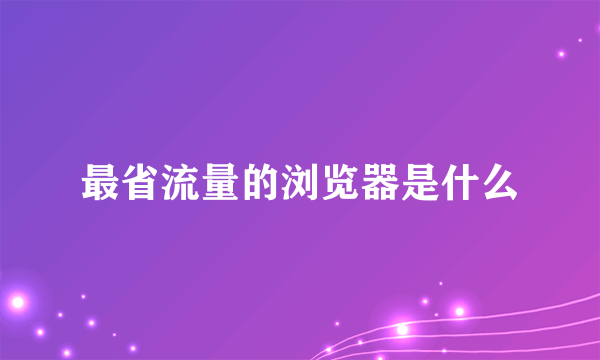 最省流量的浏览器是什么